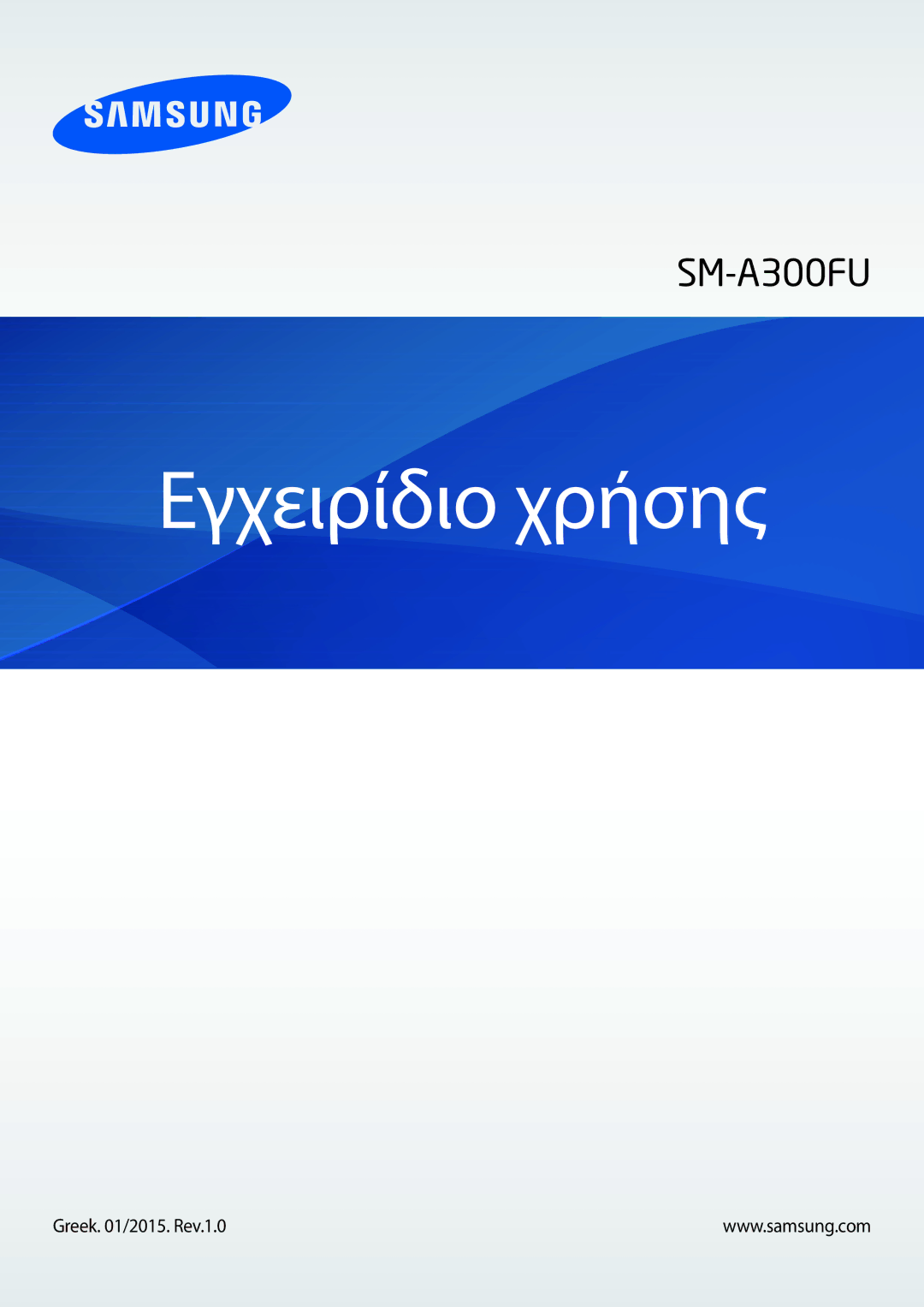 SAMSUNG

SM-A300FU

Εγχειρίδιο χρήσης

Greek. 01/2015. Rev.1.0

www.samsung.com